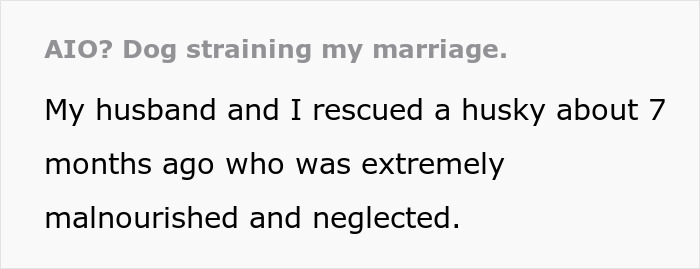 AIO? Dog straining my marriage.

My husband and I rescued a husky about 7 months ago who was extremely malnourished and neglected.